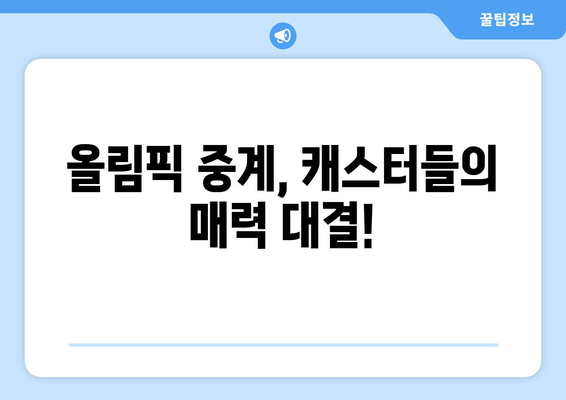 꿀팁정보

올림픽 중계, 캐스터들의 매력 대결!